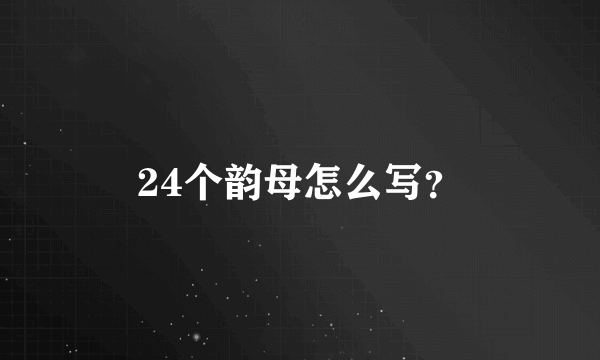 24个韵母怎么写?